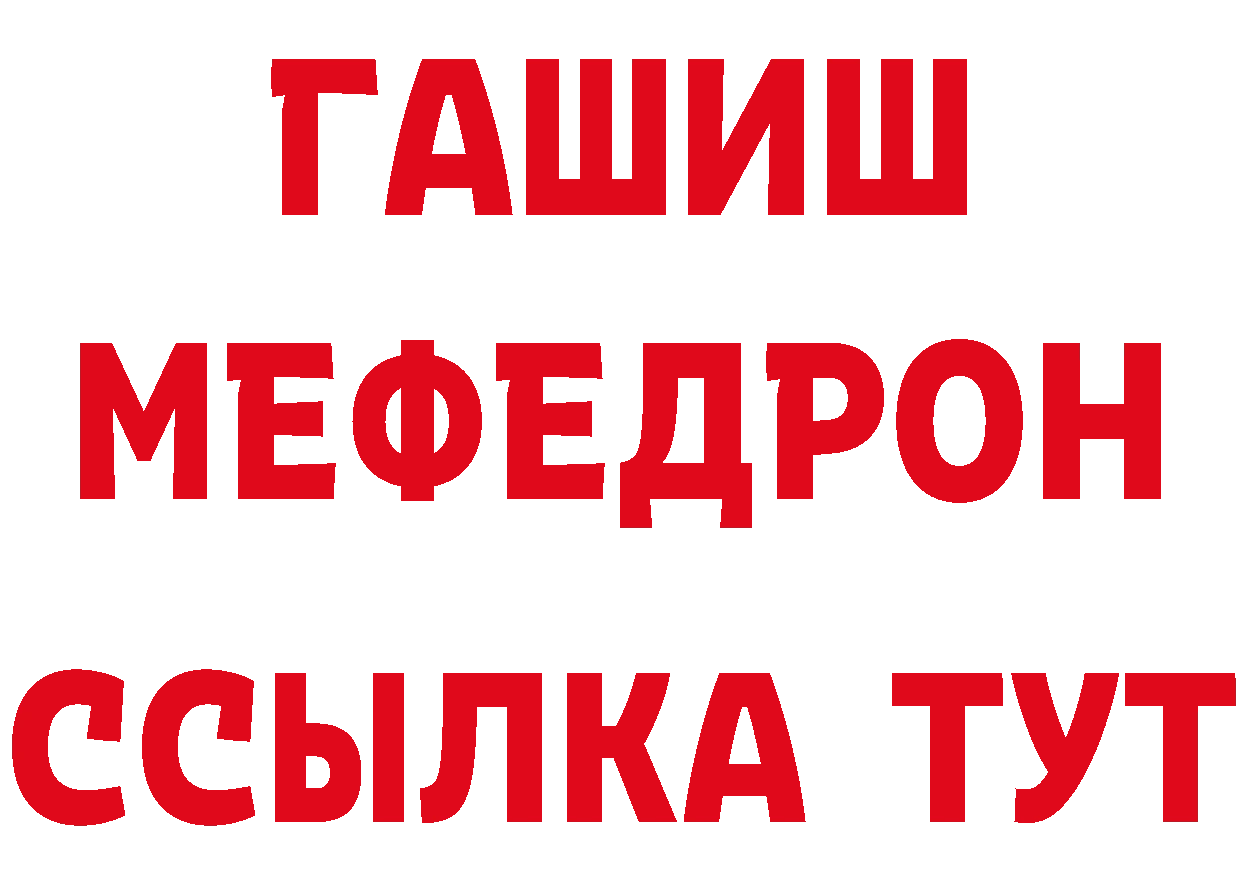 ГАШИШ
МЕФЕДРОН
ССЫЛКА ТУТ